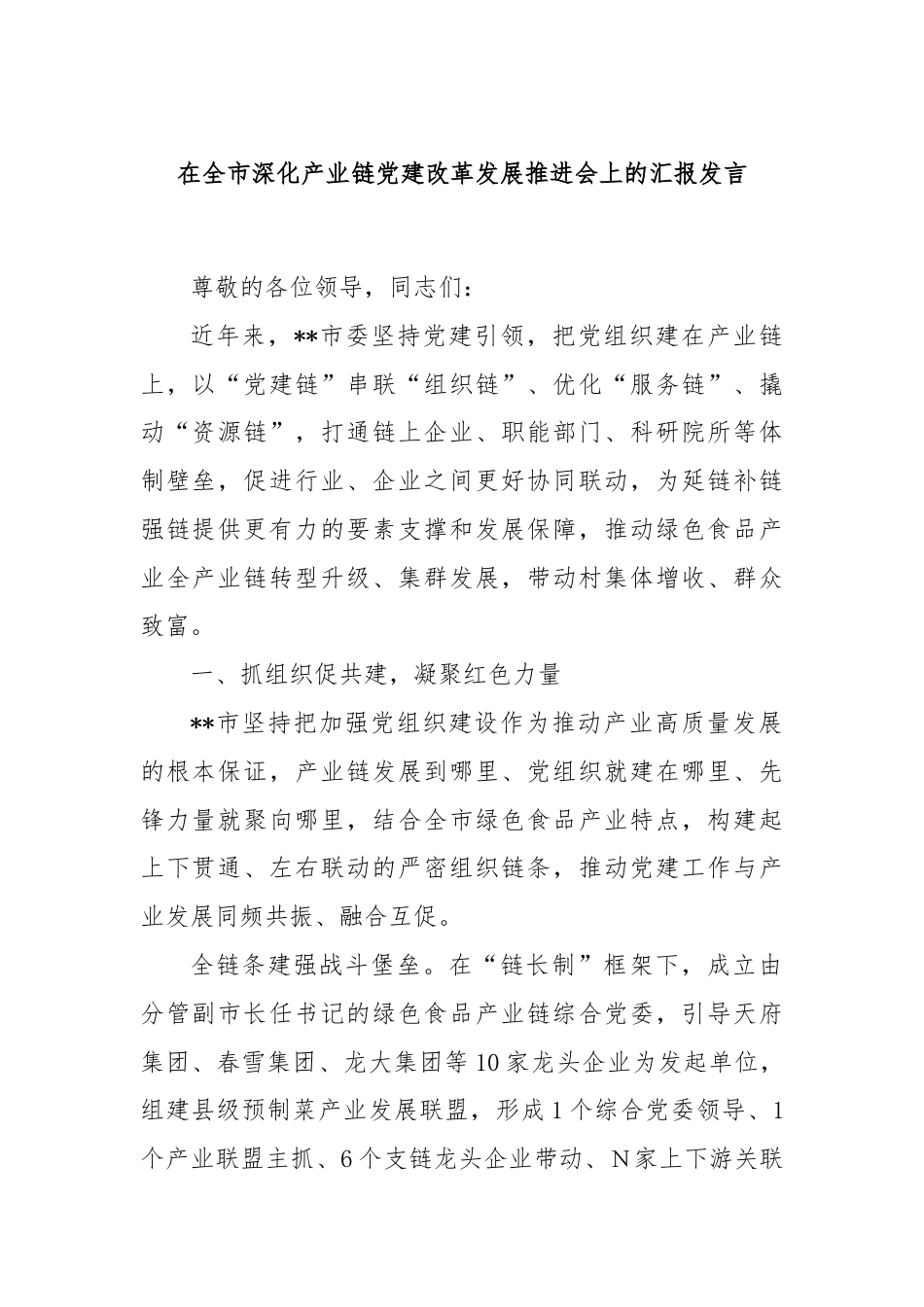 在全市深化产业链党建改革发展推进会上的汇报发言

尊敬的各位领导，同志们：

近年来，**市委坚持党建引领，把党组织建在产业链上，以“党建链”串联“组织链”、优化“服务链”、撬动“资源链”，打通链上企业、职能部门、科研院所等体制壁垒，促进行业、企业之间更好协同联动，为延链补链强链提供更有力的要素支撑和发展保障，推动绿色食品产业全产业链转型升级、集群发展，带动村集体增收、群众致富。

一、抓组织促共建，凝聚红色力量

**市坚持把加强党组织建设作为推动产业高质量发展的根本保证，产业链发展到哪里、党组织就建在哪里、先锋力量就聚向哪里，结合全市绿色食品产业特点，构建起上下贯通、左右联动的严密组织链条，推动党建工作与产业发展同频共振、融合互促。

全链条建强战斗堡垒。在“链长制”框架下，成立由分管副市长任书记的绿色食品产业链综合党委，引导天府集团、春雪集团、龙大集团等10家龙头企业为发起单位，组建县级预制菜产业发展联盟，形成1个综合党委领导、1个产业联盟主抓、6个支链龙头企业带动、N家上下游关联